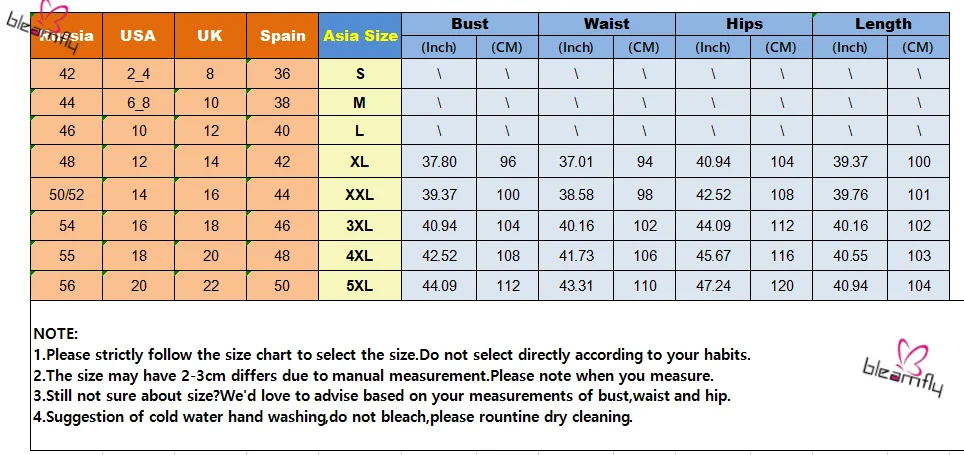 bleamfly

| Russia | USA | UK | Spain | Asia Size | Bust (Inch) | Bust (CM) | Waist (Inch) | Waist (CM) | Hips (Inch) | Hips (CM) | Length (Inch) | Length (CM) |
|---|---|---|---|---|---|---|---|---|---|---|---|---|
| 42 | 2_4 | 8 | 36 | S | \ | \ | \ | \ | \ | \ | \ | \ |
| 44 | 6_8 | 10 | 38 | M | \ | \ | \ | \ | \ | \ | \ | \ |
| 46 | 10 | 12 | 40 | L | \ | \ | \ | \ | \ | \ | \ | \ |
| 48 | 12 | 14 | 42 | XL | 37.80 | 96 | 37.01 | 94 | 40.94 | 104 | 39.37 | 100 |
| 50/52 | 14 | 16 | 44 | XXL | 39.37 | 100 | 38.58 | 98 | 42.52 | 108 | 39.76 | 101 |
| 54 | 16 | 18 | 46 | 3XL | 40.94 | 104 | 40.16 | 102 | 44.09 | 112 | 40.16 | 102 |
| 55 | 18 | 20 | 48 | 4XL | 42.52 | 108 | 41.73 | 106 | 45.67 | 116 | 40.55 | 103 |
| 56 | 20 | 22 | 50 | 5XL | 44.09 | 112 | 43.31 | 110 | 47.24 | 120 | 40.94 | 104 |

NOTE:
1.Please strictly follow the size chart to select the size.Do not select directly according to your habits.
2.The size may have 2-3cm differs due to manual measurement.Please note when you measure.
3.Still not sure about size?We'd love to advise based on your measurements of bust,waist and hip.
4.Suggestion of cold water hand washing,do not bleach,please rountine dry cleaning.

bleamfly